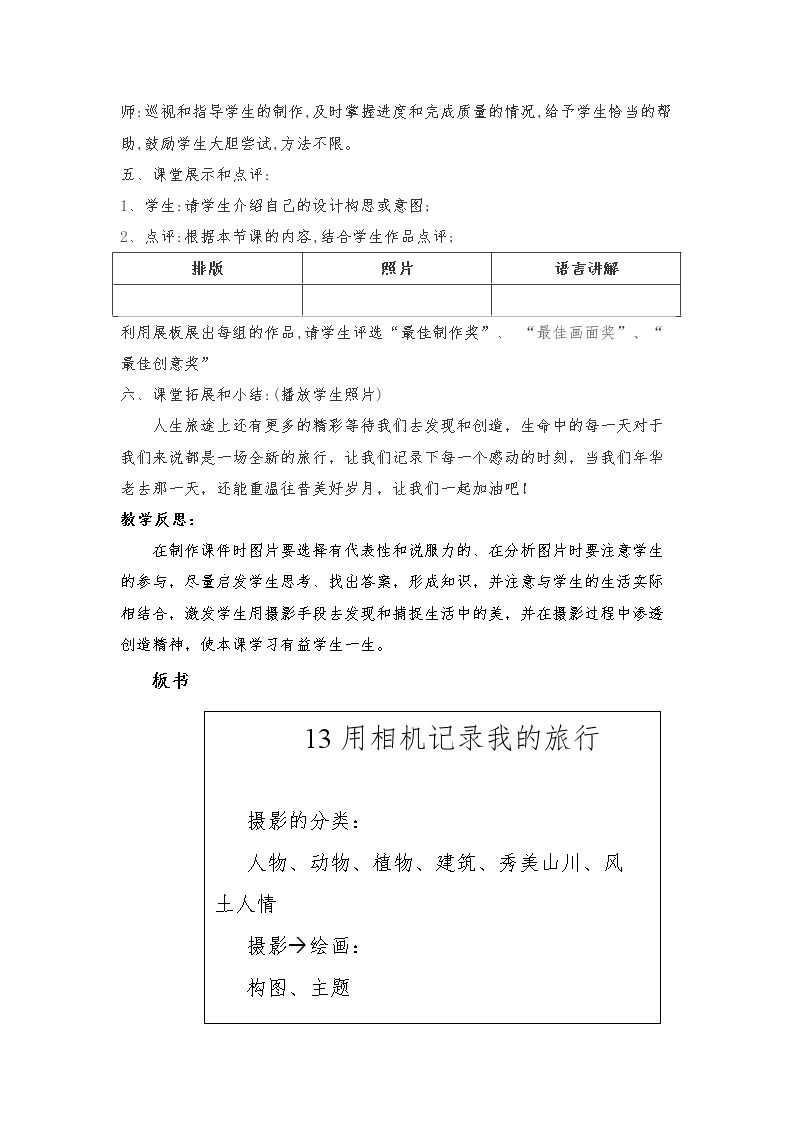 师:巡视和指导学生的制作,及时掌握进度和完成质量的情况,给予学生恰当的帮助,鼓励学生大胆尝试,方法不限。

五、课堂展示和点评:

1、学生:请学生介绍自己的设计构思或意图;

2、点评:根据本节课的内容,结合学生作品点评;

| 排版 | 照片 | 语言讲解 |
|---|---|---|
|  |  |  |

利用展板展出每组的作品,请学生评选“最佳制作奖”、“最佳画面奖”、“最佳创意奖”

六、课堂拓展和小结:(播放学生照片)

人生旅途上还有更多的精彩等待我们去发现和创造,生命中的每一天对于我们来说都是一场全新的旅行,让我们记录下每一个感动的时刻,当我们年华老去那一天,还能重温往昔美好岁月,让我们一起加油吧!

教学反思:

在制作课件时图片要选择有代表性和说服力的、在分析图片时要注意学生的参与,尽量启发学生思考、找出答案,形成知识,并注意与学生的生活实际相结合,激发学生用摄影手段去发现和捕捉生活中的美,并在摄影过程中渗透创造精神,使本课学习有益学生一生。

板书

13用相机记录我的旅行

摄影的分类:

人物、动物、植物、建筑、秀美山川、风土人情

摄影→绘画:

构图、主题